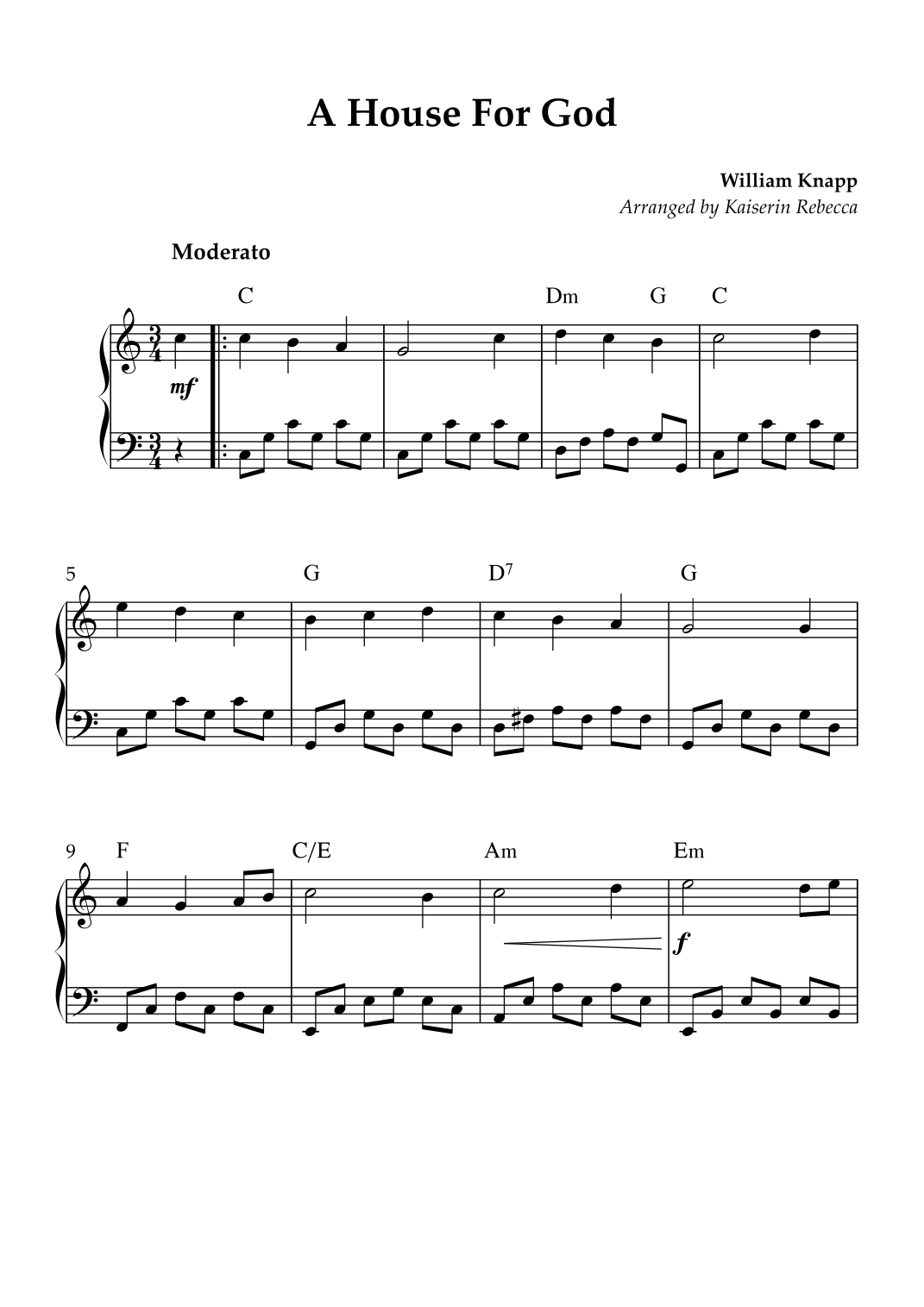 A House For God

William Knapp
Arranged by Kaiserin Rebecca

Moderato

C Dm G C

mf

5 G $D^7$ G

9 F C/E Am Em

f